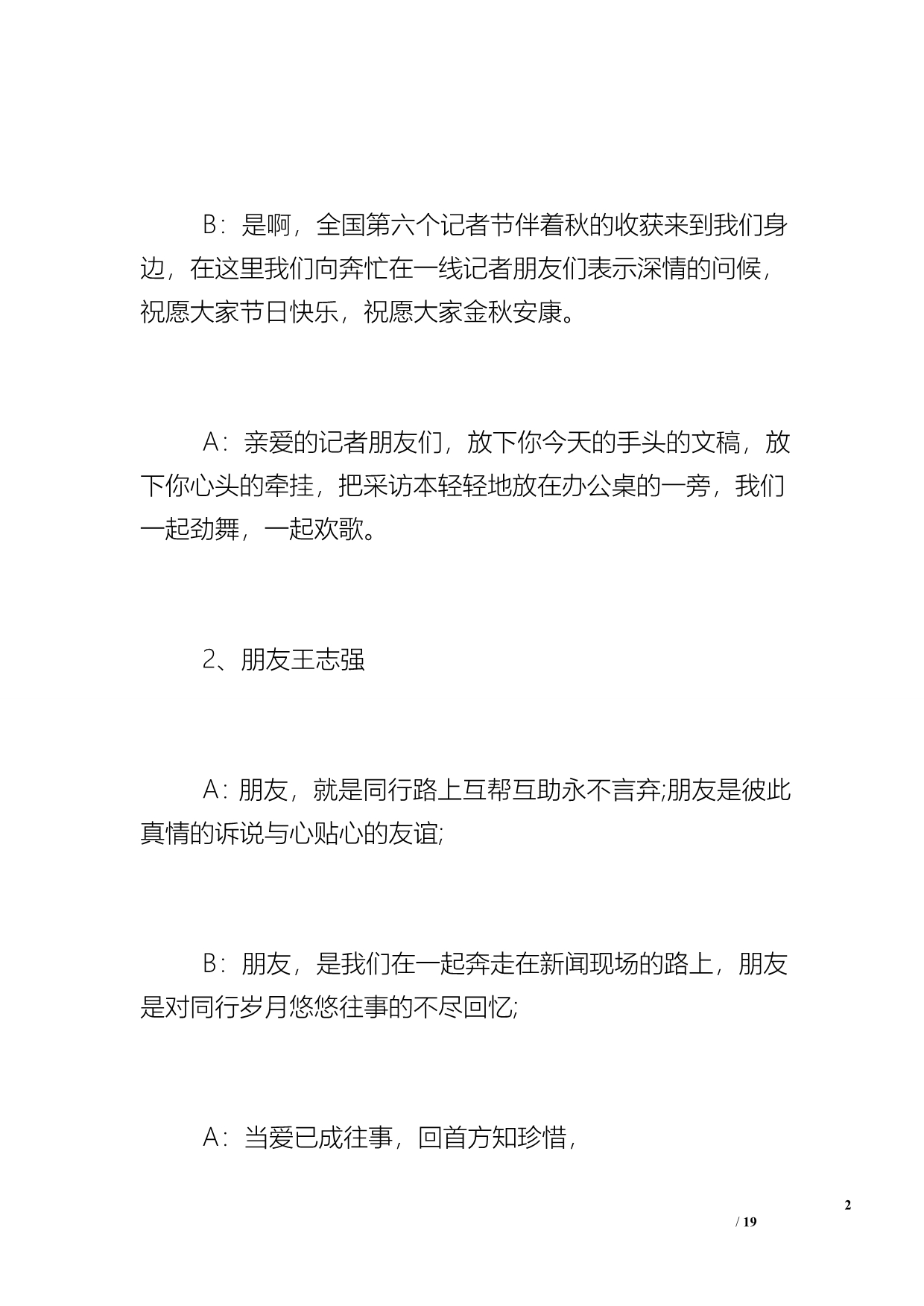 B：是啊，全国第六个记者节伴着秋的收获来到我们身边，在这里我们向奔忙在一线记者朋友们表示深情的问候，祝愿大家节日快乐，祝愿大家金秋安康。

A：亲爱的记者朋友们，放下你今天的手头的文稿，放下你心头的牵挂，把采访本轻轻地放在办公桌的一旁，我们一起劲舞，一起欢歌。

2、朋友王志强

A：朋友，就是同行路上互帮互助永不言弃;朋友是彼此真情的诉说与心贴心的友谊;

B：朋友，是我们在一起奔走在新闻现场的路上，朋友是对同行岁月悠悠往事的不尽回忆;

A：当爱已成往事，回首方知珍惜，

2

/ 19